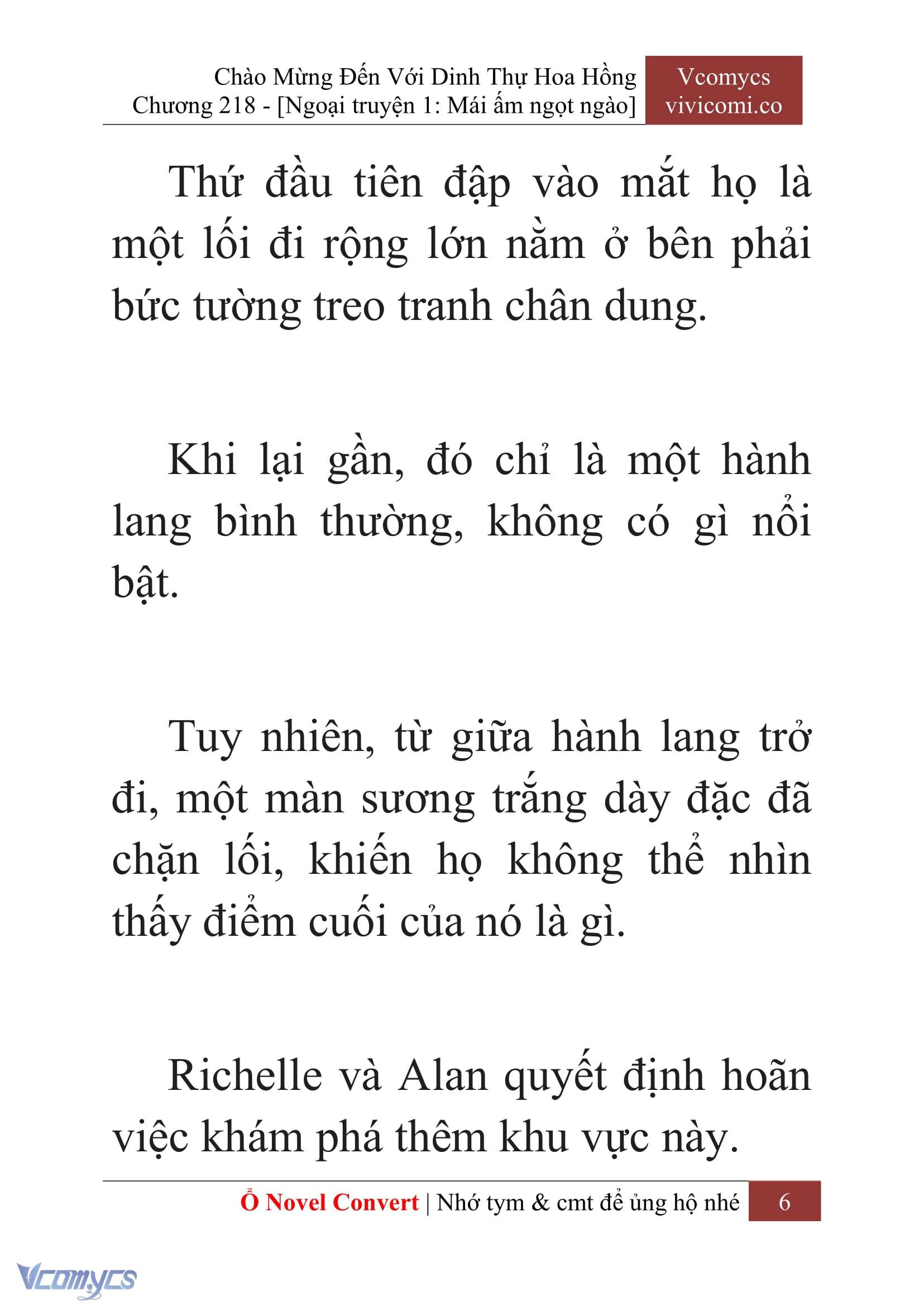 Chào Mừng Đến Với Dinh Thự Hoa Hồng
Chương 218 - [Ngoại truyện 1: Mái ấm ngọt ngào]

Vcomycs
vivicomi.co

Thứ đầu tiên đập vào mắt họ là một lối đi rộng lớn nằm ở bên phải bức tường treo tranh chân dung.

Khi lại gần, đó chỉ là một hành lang bình thường, không có gì nổi bật.

Tuy nhiên, từ giữa hành lang trở đi, một màn sương trắng dày đặc đã chặn lối, khiến họ không thể nhìn thấy điểm cuối của nó là gì.

Richelle và Alan quyết định hoãn việc khám phá thêm khu vực này.

Ổ Novel Convert | Nhớ tym & cmt để ủng hộ nhé 6

Vcomycs